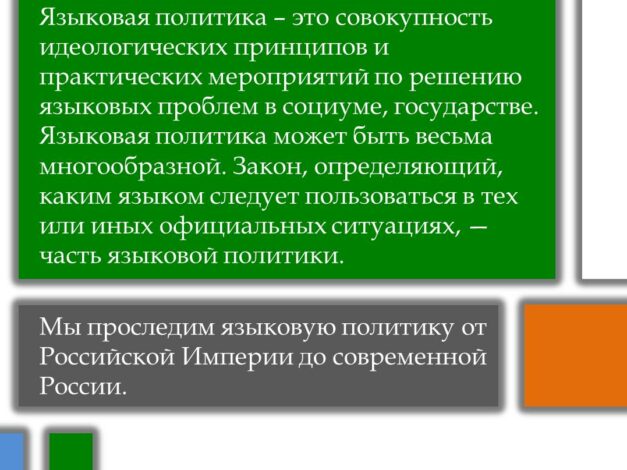 Языковая политика – это совокупность идеологических принципов и практических мероприятий по решению языковых проблем в социуме, государстве. Языковая политика может быть весьма многообразной. Закон, определяющий, каким языком следует пользоваться в тех или иных официальных ситуациях, — часть языковой политики.

Мы проследим языковую политику от Российской Империи до современной России.